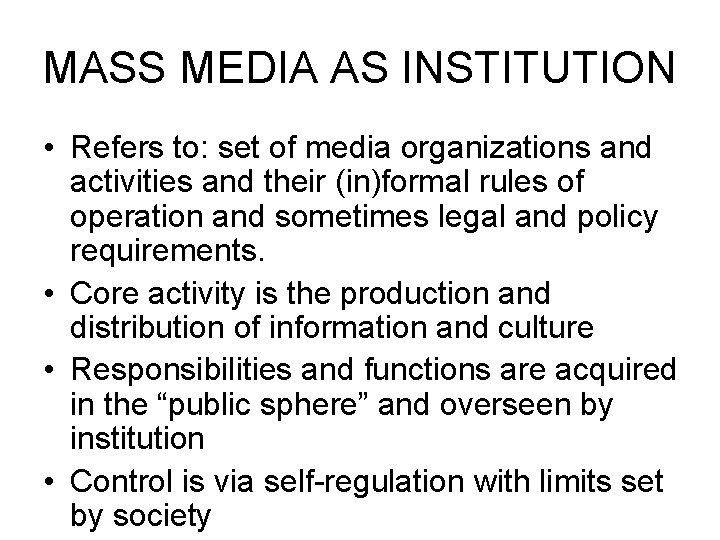 MASS MEDIA AS INSTITUTION

• Refers to: set of media organizations and activities and their (in)formal rules of operation and sometimes legal and policy requirements.
• Core activity is the production and distribution of information and culture
• Responsibilities and functions are acquired in the “public sphere” and overseen by institution
• Control is via self-regulation with limits set by society